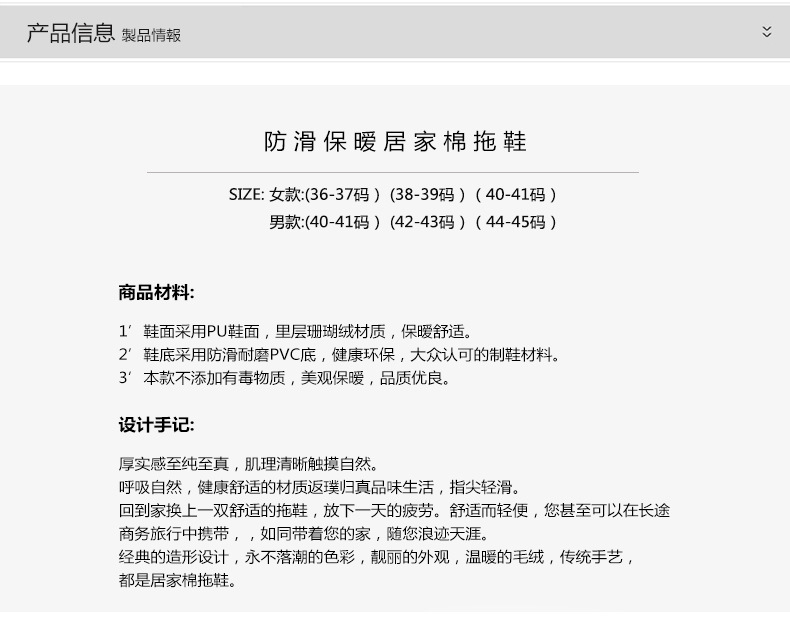 产品信息 製品情報

防滑保暖居家棉拖鞋

SIZE: 女款:(36-37码）(38-39码）（40-41码）

男款:(40-41码）(42-43码）（44-45码）

商品材料:

1’ 鞋面采用PU鞋面，里层珊瑚绒材质，保暖舒适。
2’ 鞋底采用防滑耐磨PVC底，健康环保，大众认可的制鞋材料。
3’ 本款不添加有毒物质，美观保暖，品质优良。

设计手记:

厚实感至纯至真，肌理清晰触摸自然。
呼吸自然，健康舒适的材质返璞归真品味生活，指尖轻滑。
回到家换上一双舒适的拖鞋，放下一天的疲劳。舒适而轻便，您甚至可以在长途商务旅行中携带，，如同带着您的家，随您浪迹天涯。
经典的造形设计，永不落潮的色彩，靓丽的外观，温暖的毛绒，传统手艺，都是居家棉拖鞋。